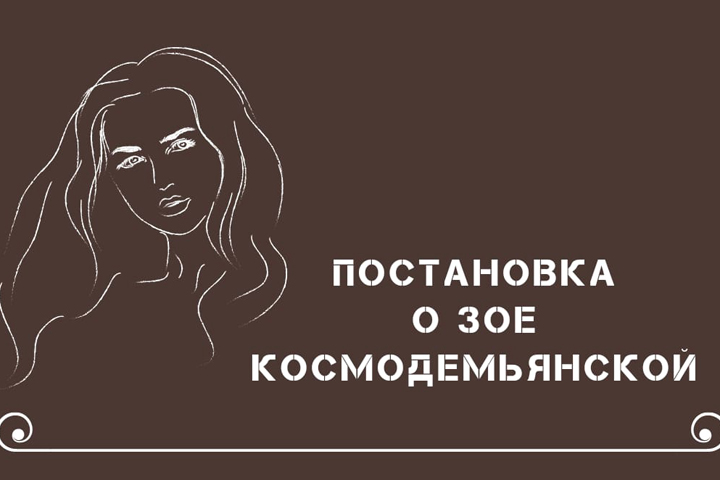 ПОСТАНОВКА
О ЗОЕ
КОСМОДЕМЬЯНСКОЙ